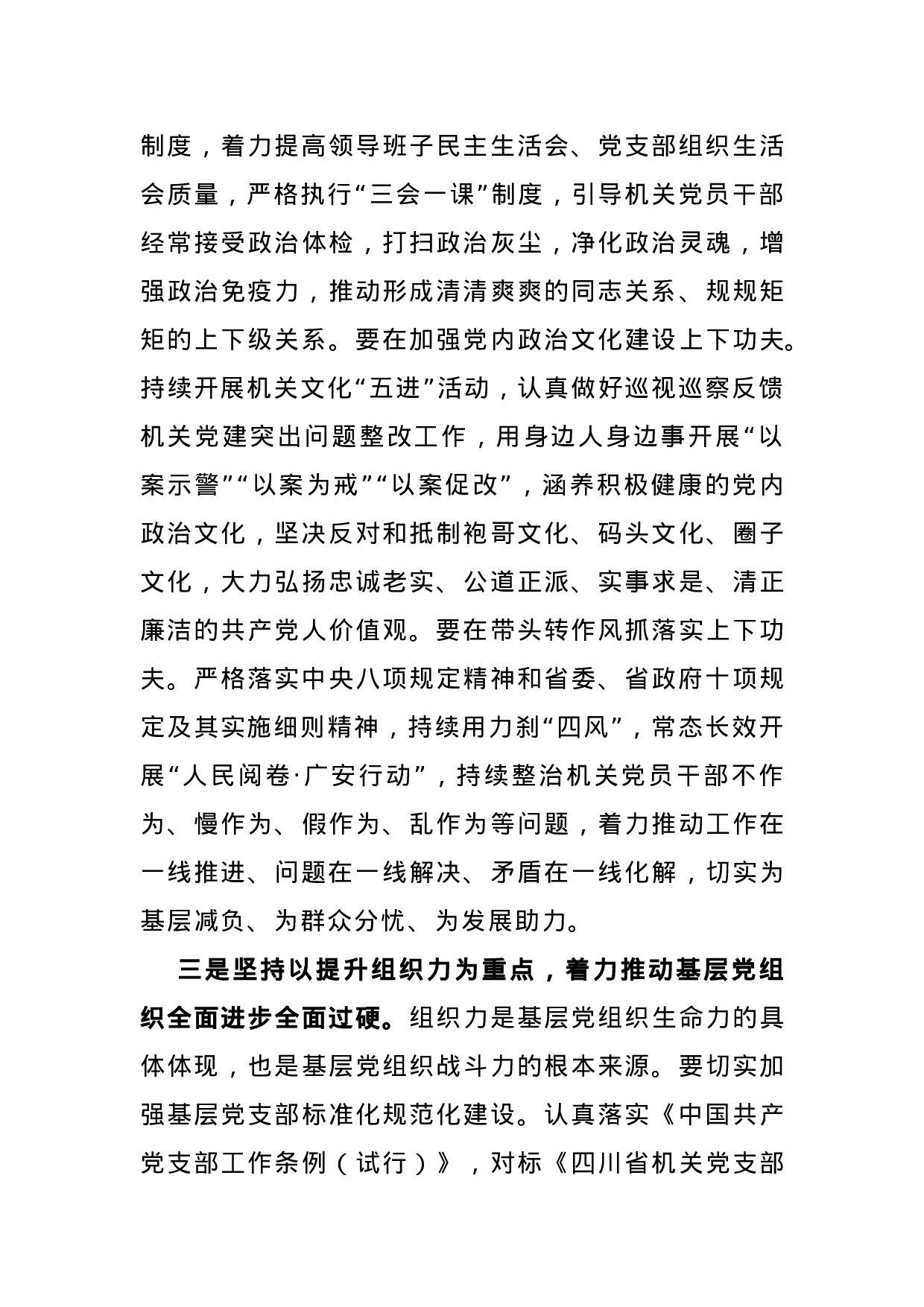 制度，着力提高领导班子民主生活会、党支部组织生活会质量，严格执行“三会一课”制度，引导机关党员干部经常接受政治体检，打扫政治灰尘，净化政治灵魂，增强政治免疫力，推动形成清清爽爽的同志关系、规规矩矩的上下级关系。要在加强党内政治文化建设上下功夫。持续开展机关文化“五进”活动，认真做好巡视巡察反馈机关党建突出问题整改工作，用身边人身边事开展“以案示警”“以案为戒”“以案促改”，涵养积极健康的党内政治文化，坚决反对和抵制袍哥文化、码头文化、圈子文化，大力弘扬忠诚老实、公道正派、实事求是、清正廉洁的共产党人价值观。要在带头转作风抓落实上下功夫。严格落实中央八项规定精神和省委、省政府十项规定及其实施细则精神，持续用力刹“四风”，常态长效开展“人民阅卷·广安行动”，持续整治机关党员干部不作为、慢作为、假作为、乱作为等问题，着力推动工作在一线推进、问题在一线解决、矛盾在一线化解，切实为基层减负、为群众分忧、为发展助力。

三是坚持以提升组织力为重点，着力推动基层党组织全面进步全面过硬。组织力是基层党组织生命力的具体体现，也是基层党组织战斗力的根本来源。要切实加强基层党支部标准化规范化建设。认真落实《中国共产党支部工作条例（试行）》，对标《四川省机关党支部